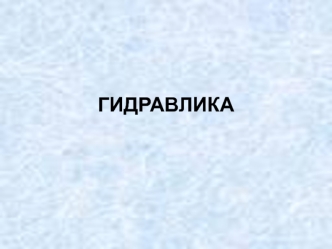 ГИДРАВЛИКА